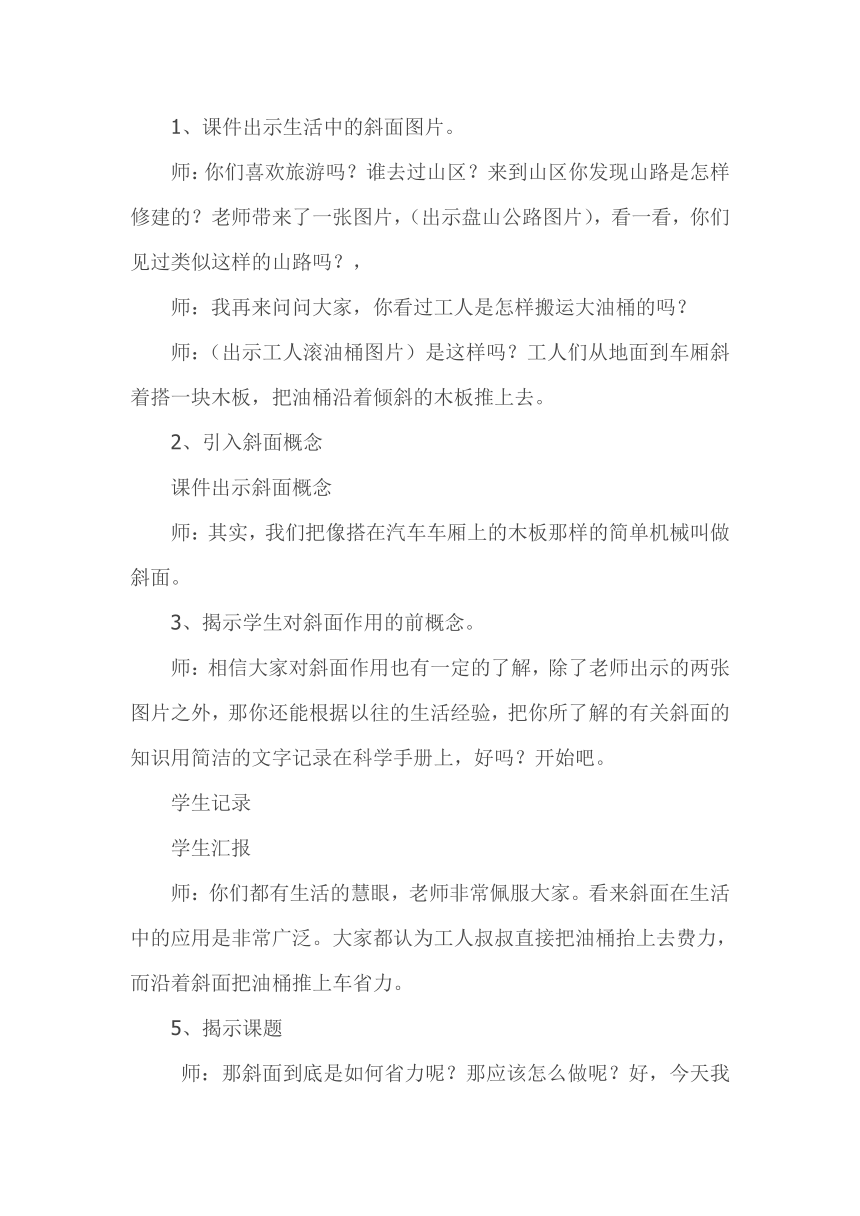 1、课件出示生活中的斜面图片。

师：你们喜欢旅游吗？谁去过山区？来到山区你发现山路是怎样修建的？老师带来了一张图片，（出示盘山公路图片），看一看，你们见过类似这样的山路吗？，

师：我再来问问大家，你看过工人是怎样搬运大油桶的吗？

师：（出示工人滚油桶图片）是这样吗？工人们从地面到车厢斜着搭一块木板，把油桶沿着倾斜的木板推上去。

2、引入斜面概念

课件出示斜面概念

师：其实，我们把像搭在汽车车厢上的木板那样的简单机械叫做斜面。

3、揭示学生对斜面作用的前概念。

师：相信大家对斜面作用也有一定的了解，除了老师出示的两张图片之外，那你还能根据以往的生活经验，把你所了解的有关斜面的知识用简洁的文字记录在科学手册上，好吗？开始吧。

学生记录

学生汇报

师：你们都有生活的慧眼，老师非常佩服大家。看来斜面在生活中的应用是非常广泛。大家都认为工人叔叔直接把油桶抬上去费力，而沿着斜面把油桶推上车省力。

5、揭示课题

师：那斜面到底是如何省力呢？那应该怎么做呢？好，今天我